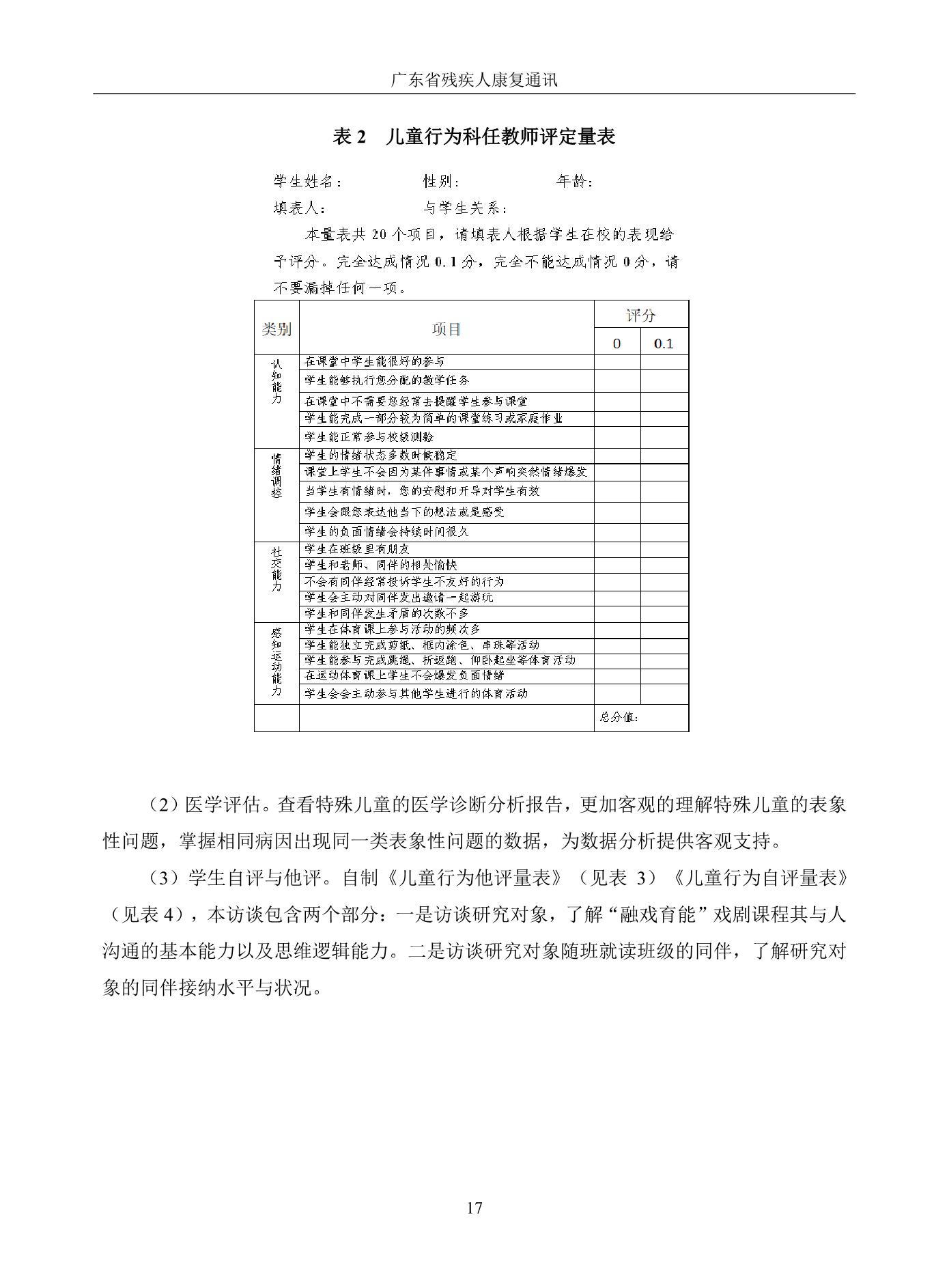 广东省残疾人康复通讯

表2 儿童行为科任教师评定量表

学生姓名： 性别： 年龄：

填表人： 与学生关系：

本量表共20个项目，请填表人根据学生在校的表现给予评分。完全达成情况0.1分，完全不能达成情况0分，请不要漏掉任何一项。

| 类别 | 项目 | 评分 | |
|---|---|---|---|
| | | 0 | 0.1 |
| 认知能力 | 在课堂中学生能很好的参与 | | |
| | 学生能够执行您分配的教学任务 | | |
| | 在课堂中不需要您经常去提醒学生参与课堂 | | |
| | 学生能完成一部分较为简单的课堂练习或家庭作业 | | |
| | 学生能正常参与校级测验 | | |
| 情绪调控 | 学生的情绪状态多数时候稳定 | | |
| | 课堂上学生不会因为某件事情或某个声响突然情绪爆发 | | |
| | 当学生有情绪时，您的安慰和开导对学生有效 | | |
| | 学生会跟您表达他当下的想法或是感受 | | |
| | 学生的负面情绪会持续时间很久 | | |
| 社交能力 | 学生在班级里有朋友 | | |
| | 学生和老师、同伴的相处愉快 | | |
| | 不会有同伴经常投诉学生不友好的行为 | | |
| | 学生会主动对同伴发出邀请一起游玩 | | |
| | 学生和同伴发生矛盾的次数不多 | | |
| 感知运动能力 | 学生在体育课上参与活动的频次多 | | |
| | 学生能独立完成剪纸、框内涂色、串珠等活动 | | |
| | 学生能参与完成跳绳、折返跑、仰卧起坐等体育活动 | | |
| | 在运动体育课上学生不会爆发负面情绪 | | |
| | 学生会会主动参与其他学生进行的体育活动 | | |
| | | 总分值： | |

（2）医学评估。查看特殊儿童的医学诊断分析报告，更加客观的理解特殊儿童的表象性问题，掌握相同病因出现同一类表象性问题的数据，为数据分析提供客观支持。

（3）学生自评与他评。自制《儿童行为他评量表》（见表3）《儿童行为自评量表》（见表4），本访谈包含两个部分：一是访谈研究对象，了解“融戏育能”戏剧课程其与人沟通的基本能力以及思维逻辑能力。二是访谈研究对象随班就读班级的同伴，了解研究对象的同伴接纳水平与状况。

17